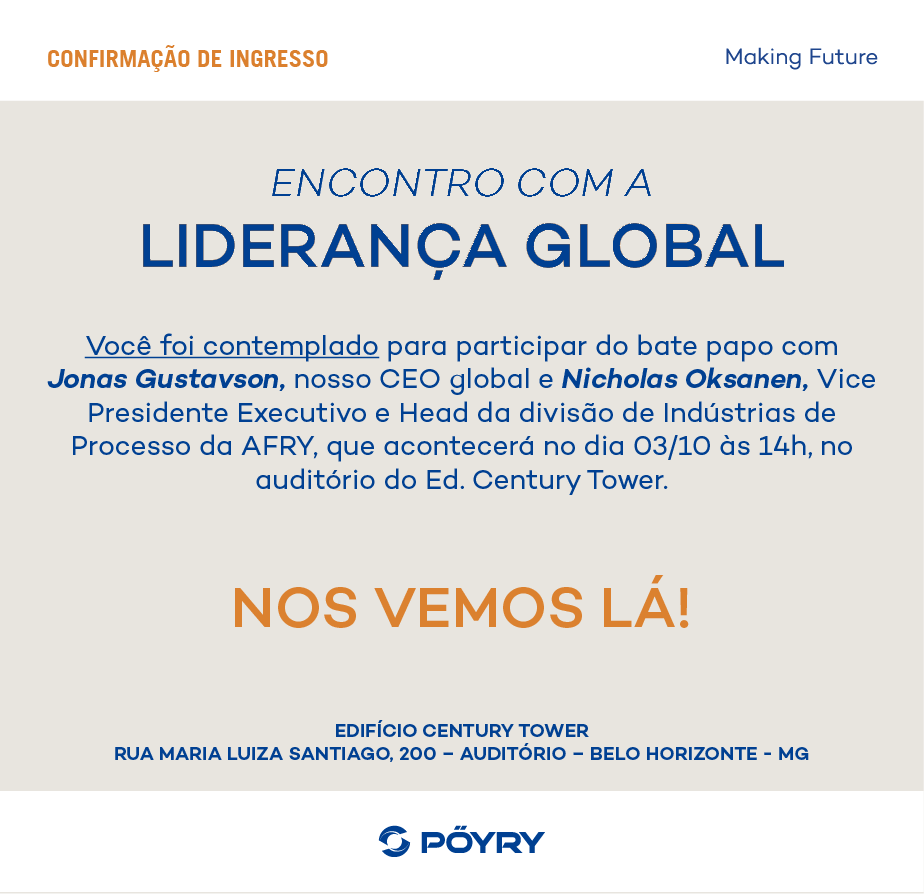 CONFIRMAÇÃO DE INGRESSO

Making Future

ENCONTRO COM A

LIDERANÇA GLOBAL

Você foi contemplado para participar do bate papo com Jonas Gustavson, nosso CEO global e Nicholas Oksanen, Vice Presidente Executivo e Head da divisão de Indústrias de Processo da AFRY, que acontecerá no dia 03/10 às 14h, no auditório do Ed. Century Tower.

NOS VEMOS LÁ!

EDIFÍCIO CENTURY TOWER
RUA MARIA LUIZA SANTIAGO, 200 – AUDITÓRIO – BELO HORIZONTE - MG

PÖYRY